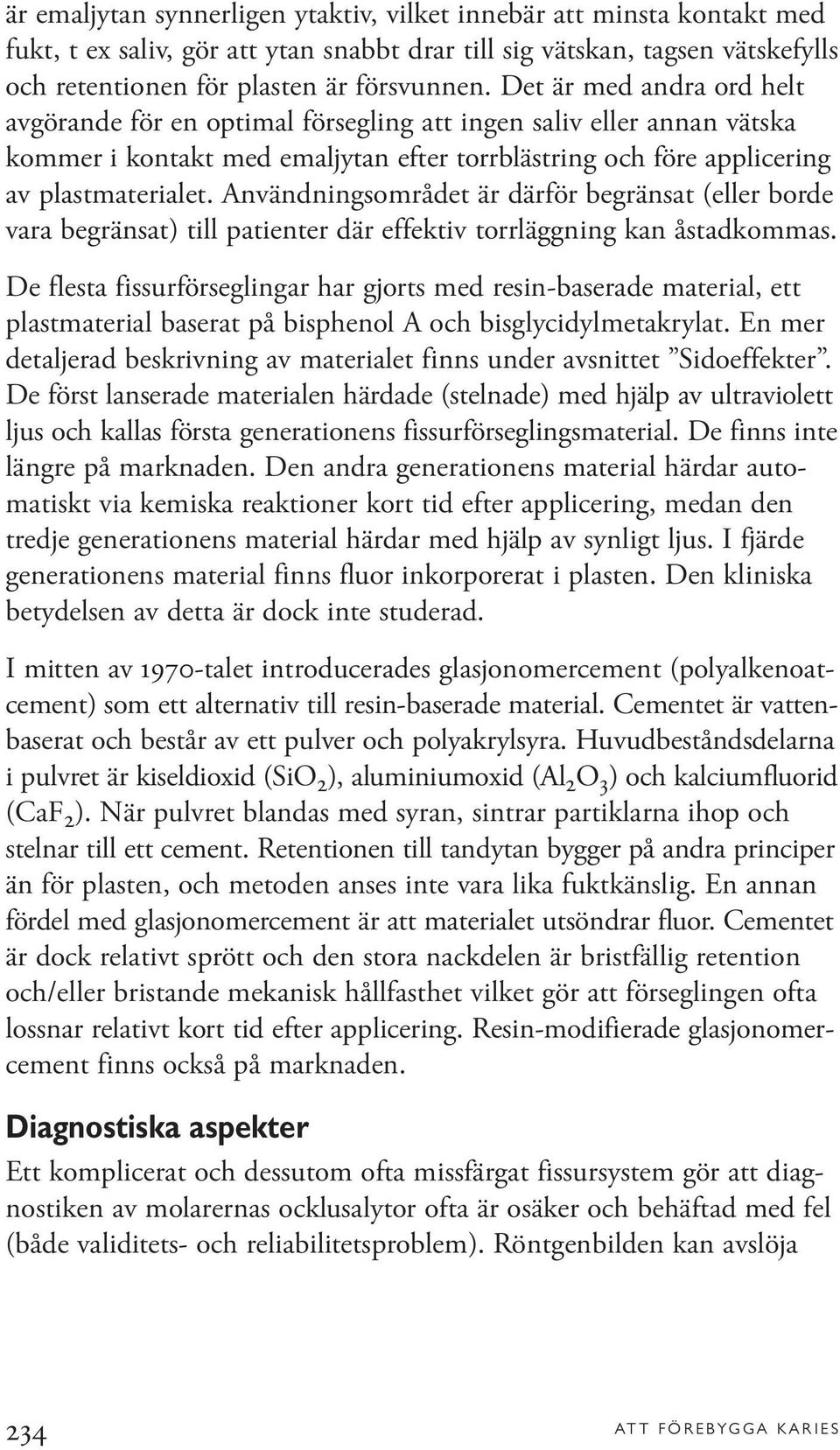 är emaljytan synnerligen ytaktiv, vilket innebär att minsta kontakt med fukt, t ex saliv, gör att ytan snabbt drar till sig vätskan, tagsen vätskefylls och retentionen för plasten är försvunnen. Det är med andra ord helt avgörande för en optimal försegling att ingen saliv eller annan vätska kommer i kontakt med emaljytan efter torrblästring och före applicering av plastmaterialet. Användningsområdet är därför begränsat (eller borde vara begränsat) till patienter där effektiv torrläggning kan åstadkommas.

De flesta fissurförseglingar har gjorts med resin-baserade material, ett plastmaterial baserat på bisphenol A och bisglycidylmetakrylat. En mer detaljerad beskrivning av materialet finns under avsnittet ”Sidoeffekter”. De först lanserade materialen härdade (stelnade) med hjälp av ultraviolett ljus och kallas första generationens fissurförseglingsmaterial. De finns inte längre på marknaden. Den andra generationens material härdar automatiskt via kemiska reaktioner kort tid efter applicering, medan den tredje generationens material härdar med hjälp av synligt ljus. I fjärde generationens material finns fluor inkorporerat i plasten. Den kliniska betydelsen av detta är dock inte studerad.

I mitten av 1970-talet introducerades glasjonomercement (polyalkenoatcement) som ett alternativ till resin-baserade material. Cementet är vattenbaserat och består av ett pulver och polyakrylsyra. Huvudbeståndsdelarna i pulvret är kiseldioxid ($SiO_2$), aluminiumoxid ($Al_2O_3$) och kalciumfluorid ($CaF_2$). När pulvret blandas med syran, sintrar partiklarna ihop och stelnar till ett cement. Retentionen till tandytan bygger på andra principer än för plasten, och metoden anses inte vara lika fuktkänslig. En annan fördel med glasjonomercement är att materialet utsöndrar fluor. Cementet är dock relativt sprött och den stora nackdelen är bristfällig retention och/eller bristande mekanisk hållfasthet vilket gör att förseglingen ofta lossnar relativt kort tid efter applicering. Resin-modifierade glasjonomercement finns också på marknaden.

Diagnostiska aspekter

Ett komplicerat och dessutom ofta missfärgat fissursystem gör att diagnostiken av molarernas ocklusalytor ofta är osäker och behäftad med fel (både validitets- och reliabilitetsproblem). Röntgenbilden kan avslöja

234

ATT FÖREBYGGA KARIES